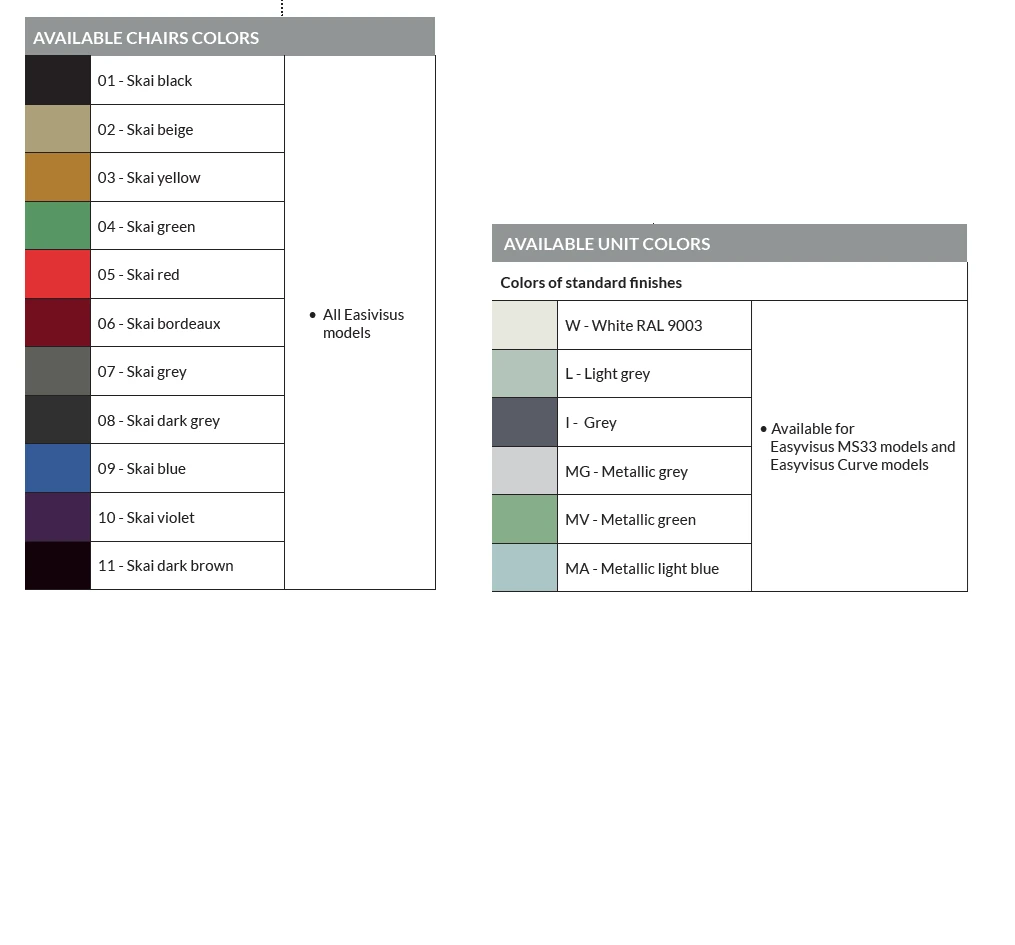 AVAILABLE CHAIRS COLORS

| | | |
|---|---|---|
| | 01 - Skai black | • All Easivisus models |
| | 02 - Skai beige | |
| | 03 - Skai yellow | |
| | 04 - Skai green | |
| | 05 - Skai red | |
| | 06 - Skai bordeaux | |
| | 07 - Skai grey | |
| | 08 - Skai dark grey | |
| | 09 - Skai blue | |
| | 10 - Skai violet | |
| | 11 - Skai dark brown | |

AVAILABLE UNIT COLORS

Colors of standard finishes

| | | |
|---|---|---|
| | W - White RAL 9003 | • Available for Easyvisus MS33 models and Easyvisus Curve models |
| | L - Light grey | |
| | I - Grey | |
| | MG - Metallic grey | |
| | MV - Metallic green | |
| | MA - Metallic light blue | |